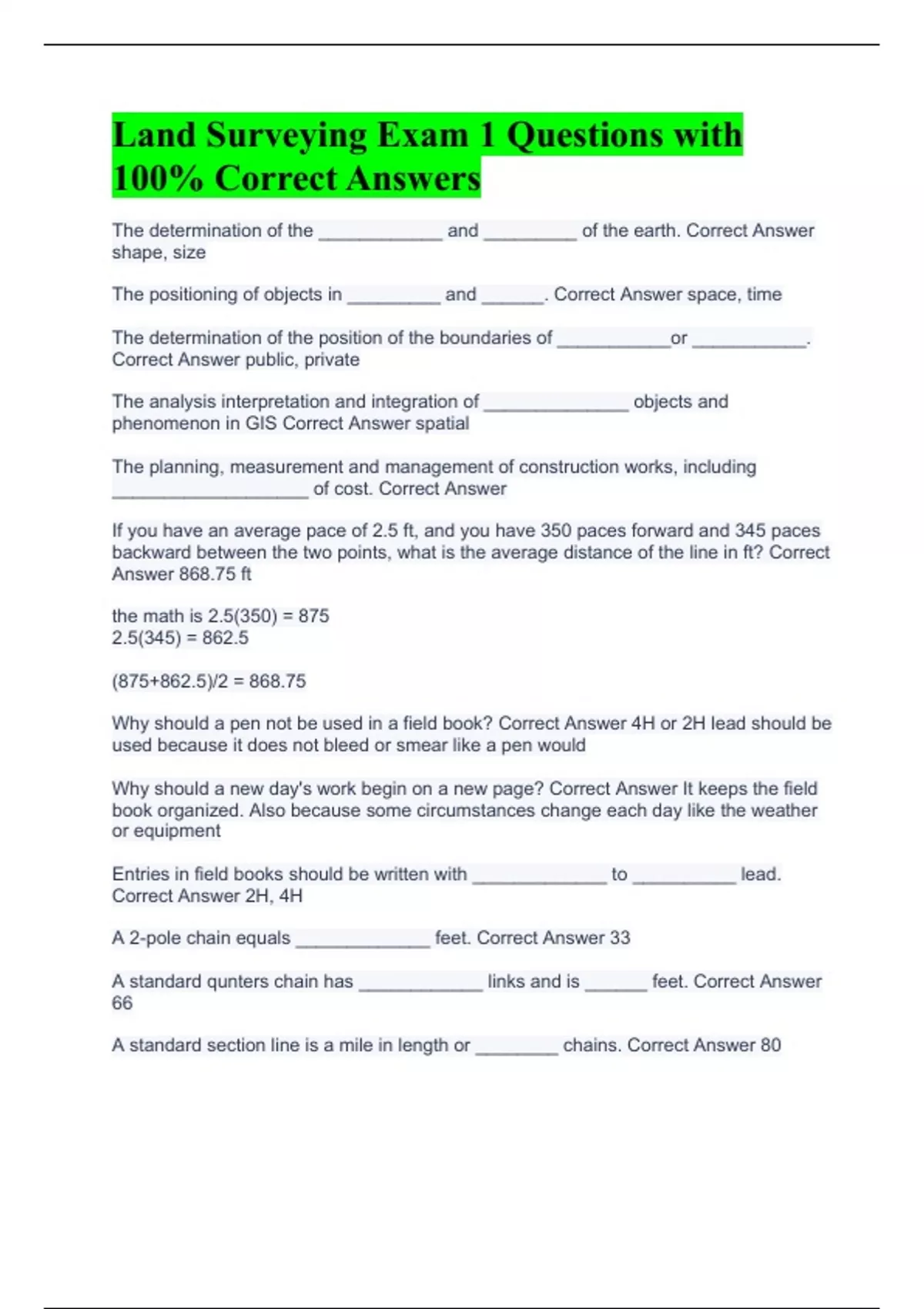 Land Surveying Exam 1 Questions with 100% Correct Answers

The determination of the ____________ and _________ of the earth. Correct Answer shape, size

The positioning of objects in _________ and ______. Correct Answer space, time

The determination of the position of the boundaries of ___________or ___________. Correct Answer public, private

The analysis interpretation and integration of ______________ objects and phenomenon in GIS Correct Answer spatial

The planning, measurement and management of construction works, including ___________________ of cost. Correct Answer

If you have an average pace of 2.5 ft, and you have 350 paces forward and 345 paces backward between the two points, what is the average distance of the line in ft? Correct Answer 868.75 ft

the math is 2.5(350) = 875
2.5(345) = 862.5

(875+862.5)/2 = 868.75

Why should a pen not be used in a field book? Correct Answer 4H or 2H lead should be used because it does not bleed or smear like a pen would

Why should a new day's work begin on a new page? Correct Answer It keeps the field book organized. Also because some circumstances change each day like the weather or equipment

Entries in field books should be written with _____________ to __________ lead. Correct Answer 2H, 4H

A 2-pole chain equals _____________ feet. Correct Answer 33

A standard qunters chain has ____________ links and is ______ feet. Correct Answer 66

A standard section line is a mile in length or ________ chains. Correct Answer 80